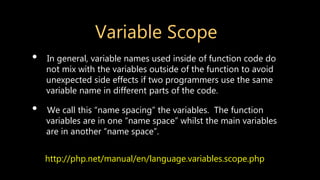 Variable Scope

• In general, variable names used inside of function code do not mix with the variables outside of the function to avoid unexpected side effects if two programmers use the same variable name in different parts of the code.

• We call this "name spacing" the variables. The function variables are in one "name space" whilst the main variables are in another "name space".

http://php.net/manual/en/language.variables.scope.php